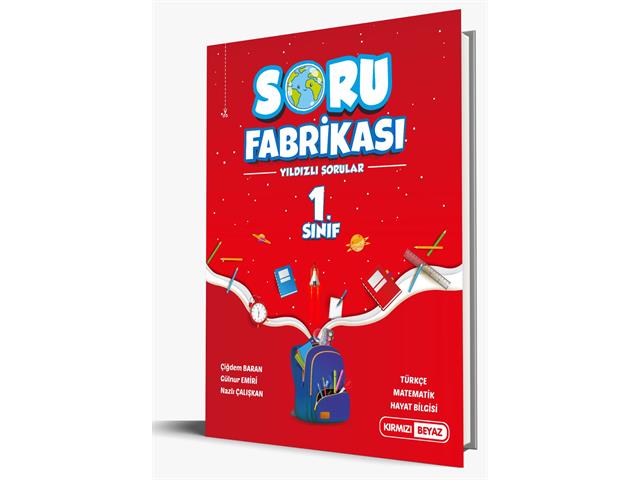 SORU FABRİKASI

YILDIZLI SORULAR

1. SINIF

Çiğdem BARAN
Gülnur EMİRİ
Nazlı ÇALIŞKAN

TÜRKÇE
MATEMATİK
HAYAT BİLGİSİ

KIRMIZI BEYAZ